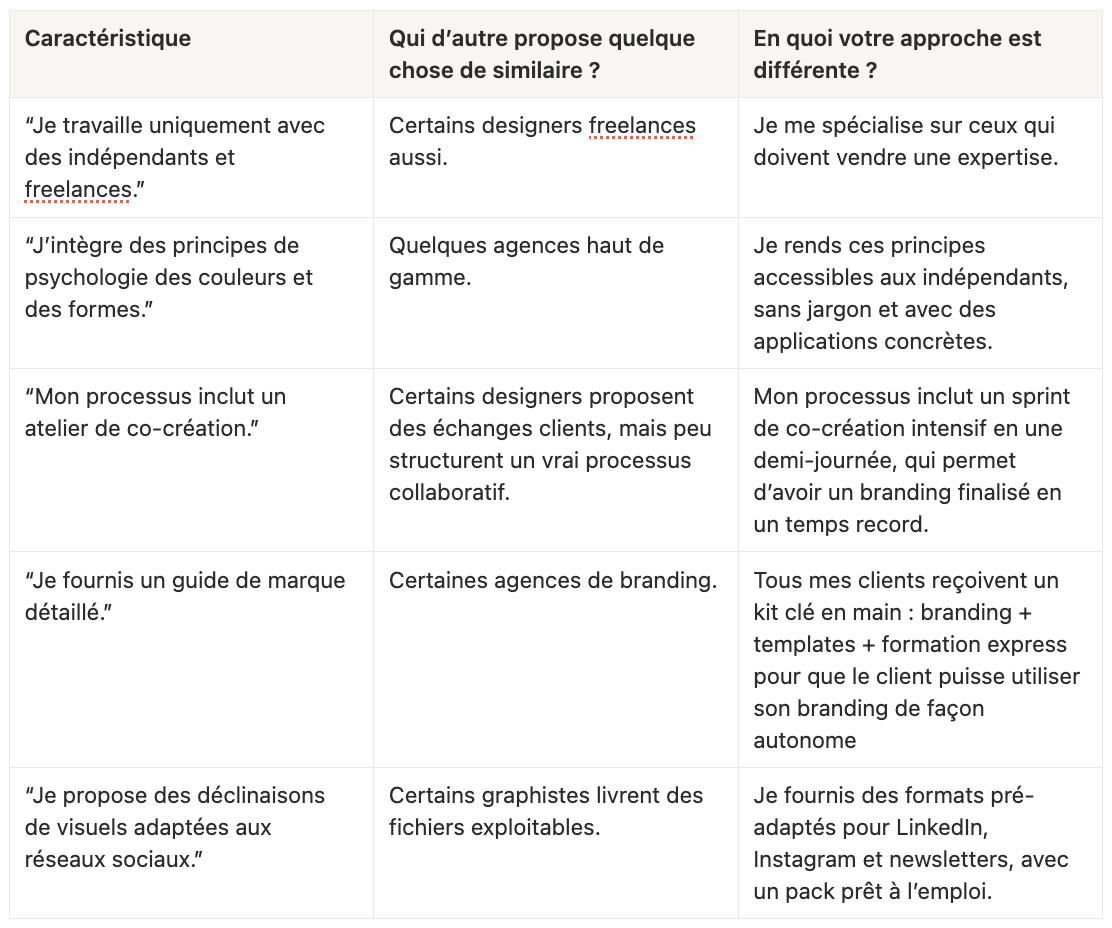 | Caractéristique | Qui d’autre propose quelque chose de similaire ? | En quoi votre approche est différente ? |
|---|---|---|
| “Je travaille uniquement avec des indépendants et freelances.” | Certains designers freelances aussi. | Je me spécialise sur ceux qui doivent vendre une expertise. |
| “J’intègre des principes de psychologie des couleurs et des formes.” | Quelques agences haut de gamme. | Je rends ces principes accessibles aux indépendants, sans jargon et avec des applications concrètes. |
| “Mon processus inclut un atelier de co-création.” | Certains designers proposent des échanges clients, mais peu structurent un vrai processus collaboratif. | Mon processus inclut un sprint de co-création intensif en une demi-journée, qui permet d’avoir un branding finalisé en un temps record. |
| “Je fournis un guide de marque détaillé.” | Certaines agences de branding. | Tous mes clients reçoivent un kit clé en main : branding + templates + formation express pour que le client puisse utiliser son branding de façon autonome |
| “Je propose des déclinaisons de visuels adaptées aux réseaux sociaux.” | Certains graphistes livrent des fichiers exploitables. | Je fournis des formats pré-adaptés pour LinkedIn, Instagram et newsletters, avec un pack prêt à l’emploi. |